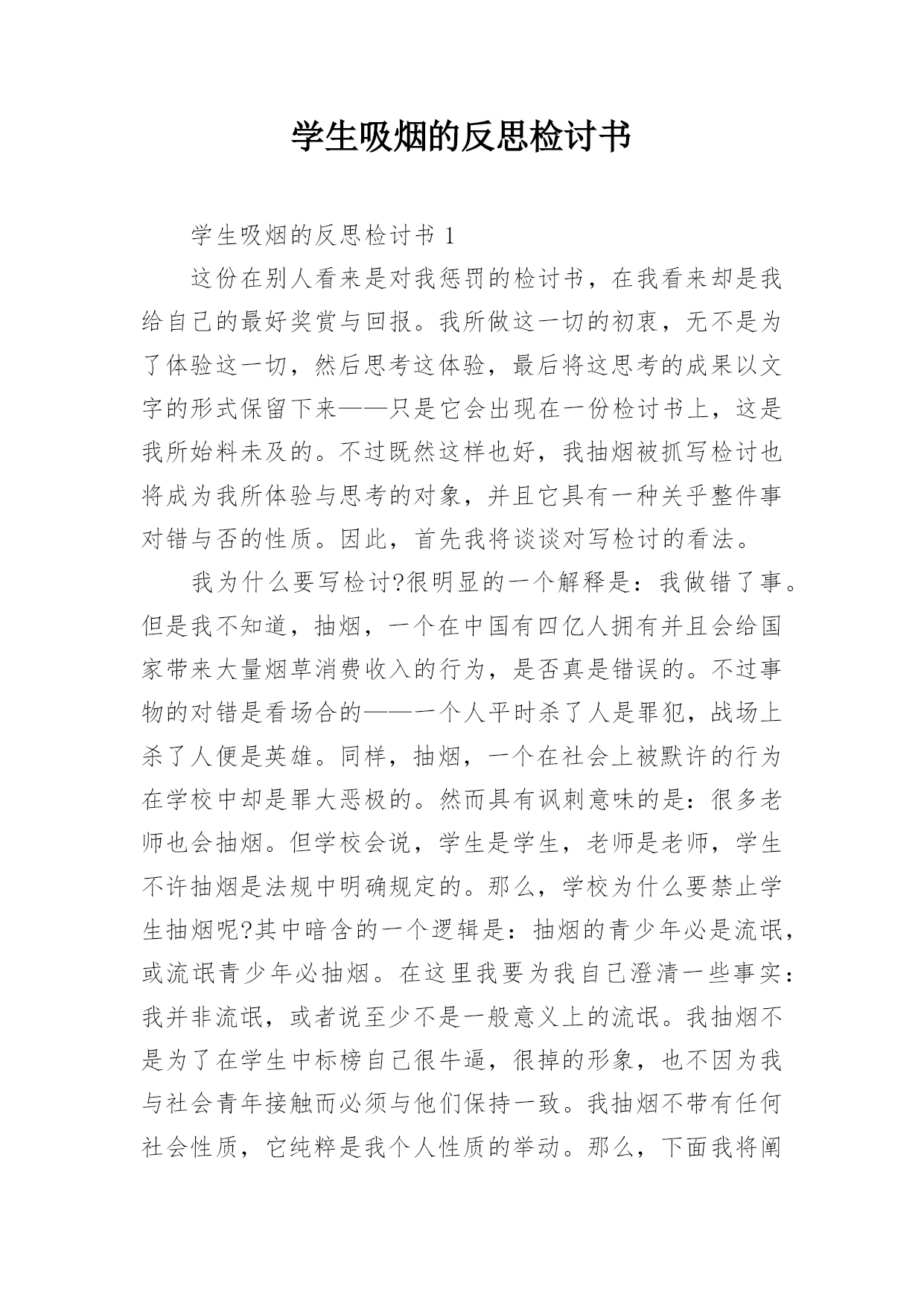 学生吸烟的反思检讨书

学生吸烟的反思检讨书 1

这份在别人看来是对我惩罚的检讨书，在我看来却是我给自己的最好奖赏与回报。我所做这一切的初衷，无不是为了体验这一切，然后思考这体验，最后将这思考的成果以文字的形式保留下来——只是它会出现在一份检讨书上，这是我所始料未及的。不过既然这样也好，我抽烟被抓写检讨也将成为我所体验与思考的对象，并且它具有一种关乎整件事对错与否的性质。因此，首先我将谈谈对写检讨的看法。

我为什么要写检讨?很明显的一个解释是：我做错了事。但是我不知道，抽烟，一个在中国有四亿人拥有并且会给国家带来大量烟草消费收入的行为，是否真是错误的。不过事物的对错是看场合的——一个人平时杀了人是罪犯，战场上杀了人便是英雄。同样，抽烟，一个在社会上被默许的行为在学校中却是罪大恶极的。然而具有讽刺意味的是：很多老师也会抽烟。但学校会说，学生是学生，老师是老师，学生不许抽烟是法规中明确规定的。那么，学校为什么要禁止学生抽烟呢?其中暗含的一个逻辑是：抽烟的青少年必是流氓，或流氓青少年必抽烟。在这里我要为我自己澄清一些事实：我并非流氓，或者说至少不是一般意义上的流氓。我抽烟不是为了在学生中标榜自己很牛逼，很掉的形象，也不因为我与社会青年接触而必须与他们保持一致。我抽烟不带有任何社会性质，它纯粹是我个人性质的举动。那么，下面我将阐